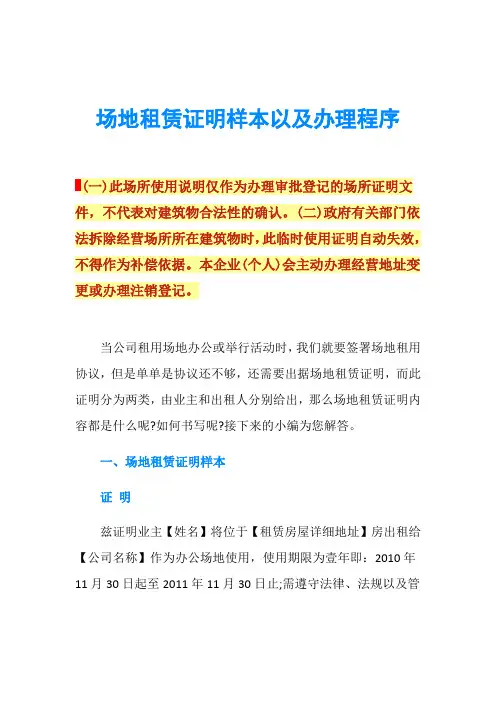 场地租赁证明样本以及办理程序

(一)此场所使用说明仅作为办理审批登记的场所证明文件，不代表对建筑物合法性的确认。(二)政府有关部门依法拆除经营场所所在建筑物时，此临时使用证明自动失效，不得作为补偿依据。本企业(个人)会主动办理经营地址变更或办理注销登记。

当公司租用场地办公或举行活动时，我们就要签署场地租用协议，但是单单是协议还不够，还需要出据场地租赁证明，而此证明分为两类，由业主和出租人分别给出，那么场地租赁证明内容都是什么呢?如何书写呢?接下来的小编为您解答。

一、场地租赁证明样本

证 明

兹证明业主【姓名】将位于【租赁房屋详细地址】房出租给【公司名称】作为办公场地使用，使用期限为壹年即：2010 年 11 月 30 日起至 2011 年 11 月 30 日止;需遵守法律、法规以及管